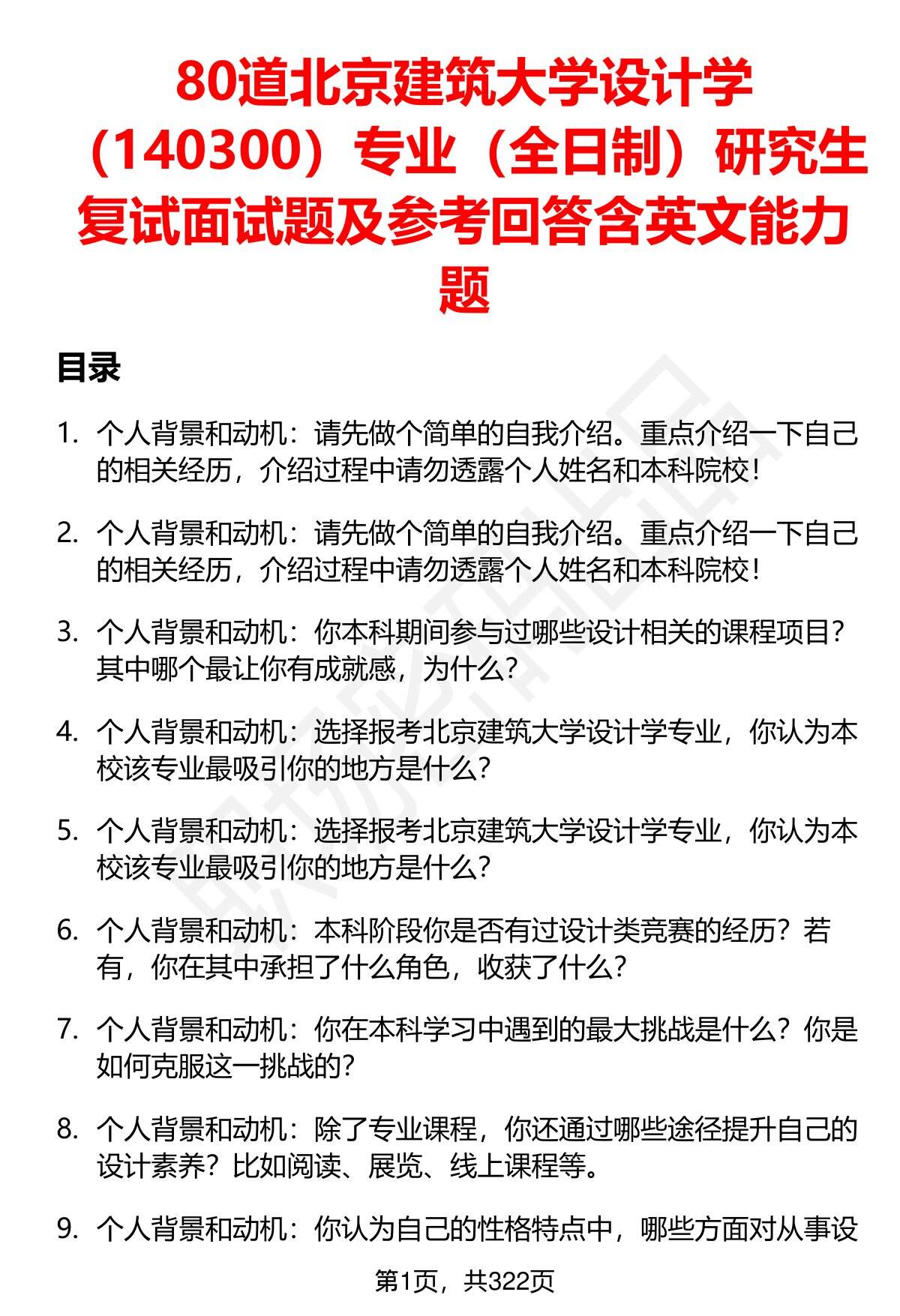 80道北京建筑大学设计学（140300）专业（全日制）研究生复试面试题及参考回答含英文能力题

目录

1. 个人背景和动机：请先做个简单的自我介绍。重点介绍一下自己的相关经历，介绍过程中请勿透露个人姓名和本科院校！

2. 个人背景和动机：请先做个简单的自我介绍。重点介绍一下自己的相关经历，介绍过程中请勿透露个人姓名和本科院校！

3. 个人背景和动机：你本科期间参与过哪些设计相关的课程项目？其中哪个最让你有成就感，为什么？

4. 个人背景和动机：选择报考北京建筑大学设计学专业，你认为本校该专业最吸引你的地方是什么？

5. 个人背景和动机：选择报考北京建筑大学设计学专业，你认为本校该专业最吸引你的地方是什么？

6. 个人背景和动机：本科阶段你是否有过设计类竞赛的经历？若有，你在其中承担了什么角色，收获了什么？

7. 个人背景和动机：你在本科学习中遇到的最大挑战是什么？你是如何克服这一挑战的？

8. 个人背景和动机：除了专业课程，你还通过哪些途径提升自己的设计素养？比如阅读、展览、线上课程等。

9. 个人背景和动机：你认为自己的性格特点中，哪些方面对从事设

第1页，共322页